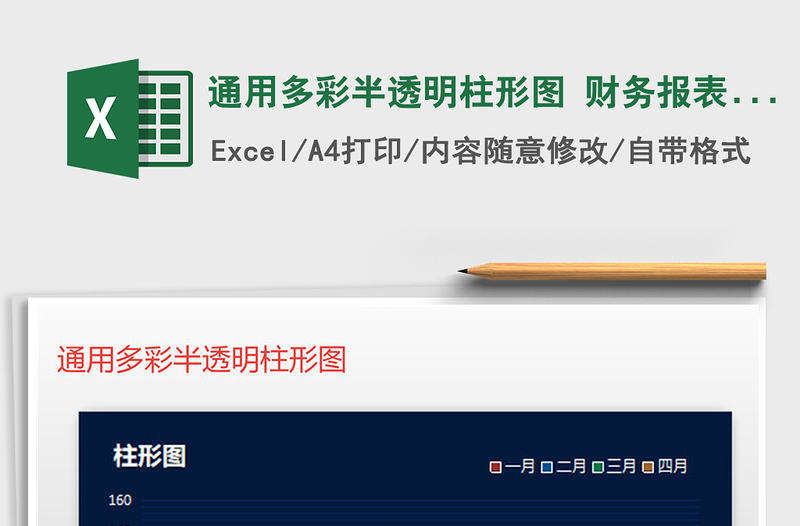 X

通用多彩半透明柱形图 财务报表...

Excel/A4打印/内容随意修改/自带格式

通用多彩半透明柱形图

柱形图

一月 二月 三月 四月

160